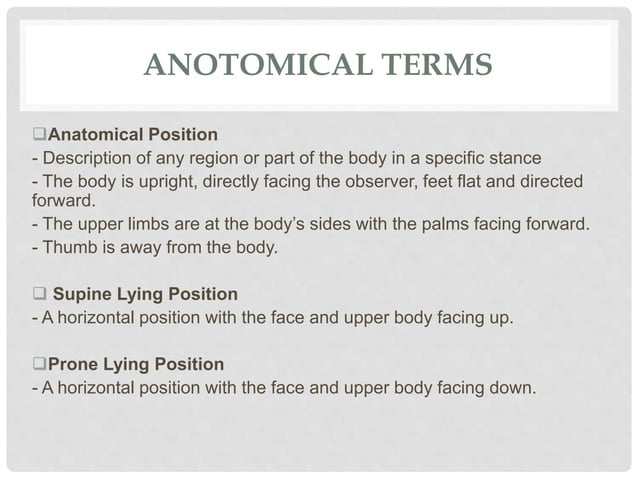 ANOTOMICAL TERMS

❑Anatomical Position
- Description of any region or part of the body in a specific stance
- The body is upright, directly facing the observer, feet flat and directed forward.
- The upper limbs are at the body's sides with the palms facing forward.
- Thumb is away from the body.

❑ Supine Lying Position
- A horizontal position with the face and upper body facing up.

❑Prone Lying Position
- A horizontal position with the face and upper body facing down.